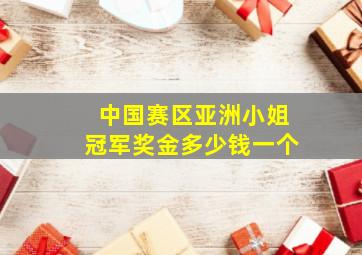 中国赛区亚洲小姐
冠军奖金多少钱一个